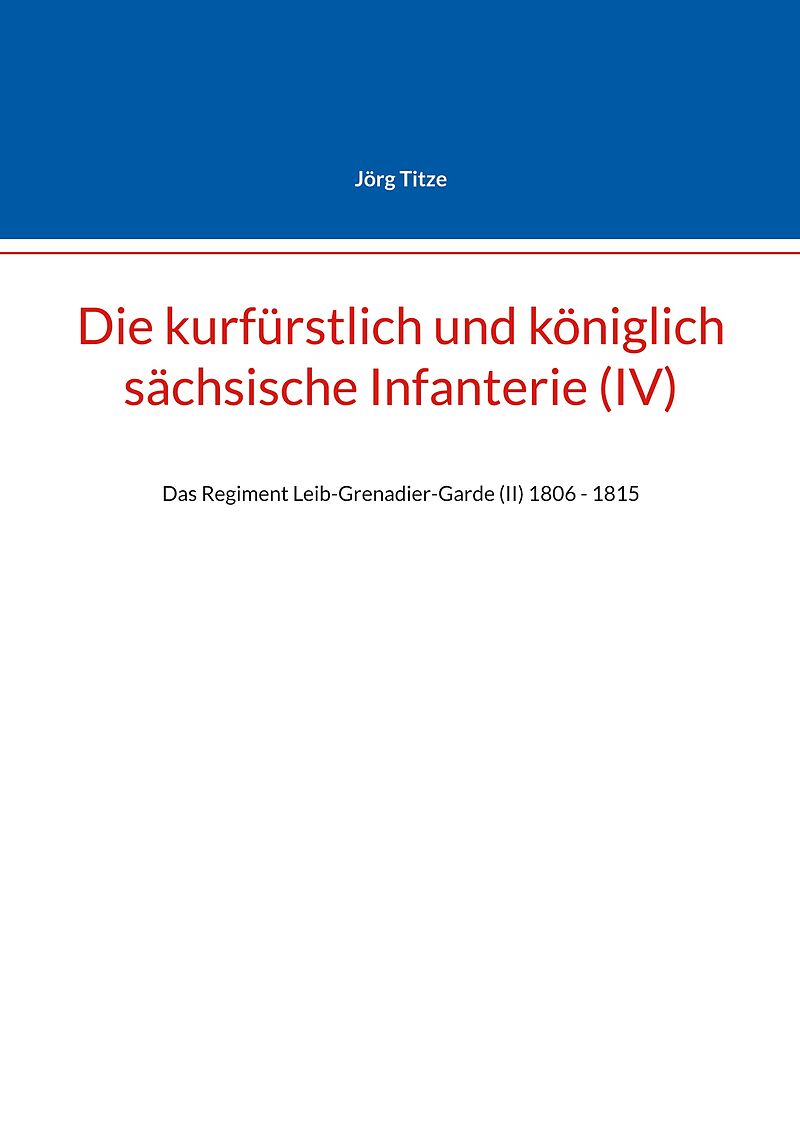 Jörg Titze

Die kurfürstlich und königlich sächsische Infanterie (IV)

Das Regiment Leib-Grenadier-Garde (II) 1806 - 1815